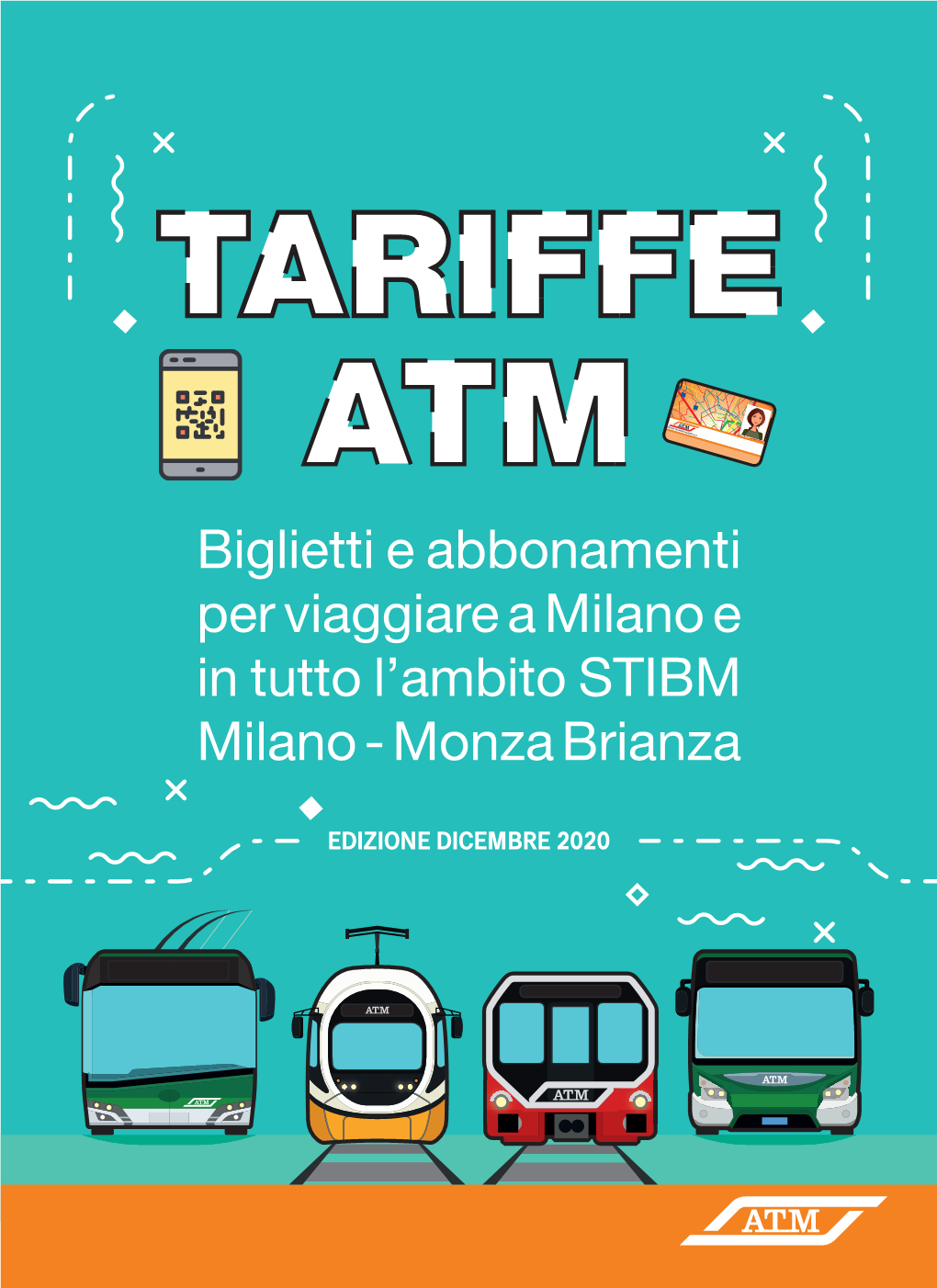 TARIFFE ATM

Biglietti e abbonamenti per viaggiare a Milano e in tutto l'ambito STIBM Milano - Monza Brianza

EDIZIONE DICEMBRE 2020

ATM

ATM

ATM

ATM

ATM

ATM